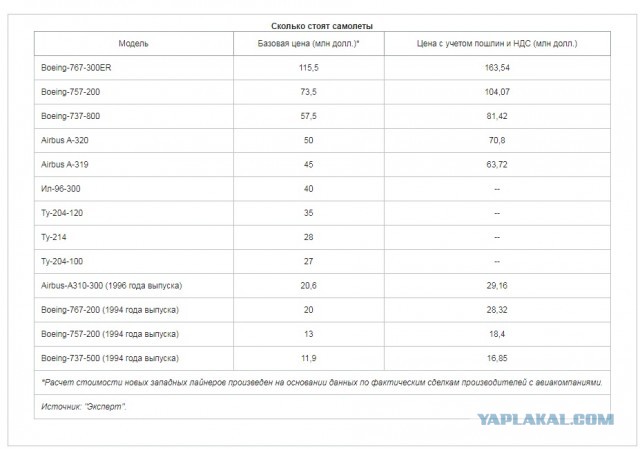 Сколько стоят самолеты

| Модель | Базовая цена (млн долл.)* | Цена с учетом пошлин и НДС (млн долл.) |
|---|---|---|
| Boeing-767-300ER | 115,5 | 163,54 |
| Boeing-757-200 | 73,5 | 104,07 |
| Boeing-737-800 | 57,5 | 81,42 |
| Airbus A-320 | 50 | 70,8 |
| Airbus A-319 | 45 | 63,72 |
| Ил-96-300 | 40 | -- |
| Ту-204-120 | 35 | -- |
| Ту-214 | 28 | -- |
| Ту-204-100 | 27 | -- |
| Airbus-A310-300 (1996 года выпуска) | 20,6 | 29,16 |
| Boeing-767-200 (1994 года выпуска) | 20 | 28,32 |
| Boeing-757-200 (1994 года выпуска) | 13 | 18,4 |
| Boeing-737-500 (1994 года выпуска) | 11,9 | 16,85 |

*Расчет стоимости новых западных лайнеров произведен на основании данных по фактическим сделкам производителей с авиакомпаниями.

Источник: "Эксперт".

YAPLAKAL.COM